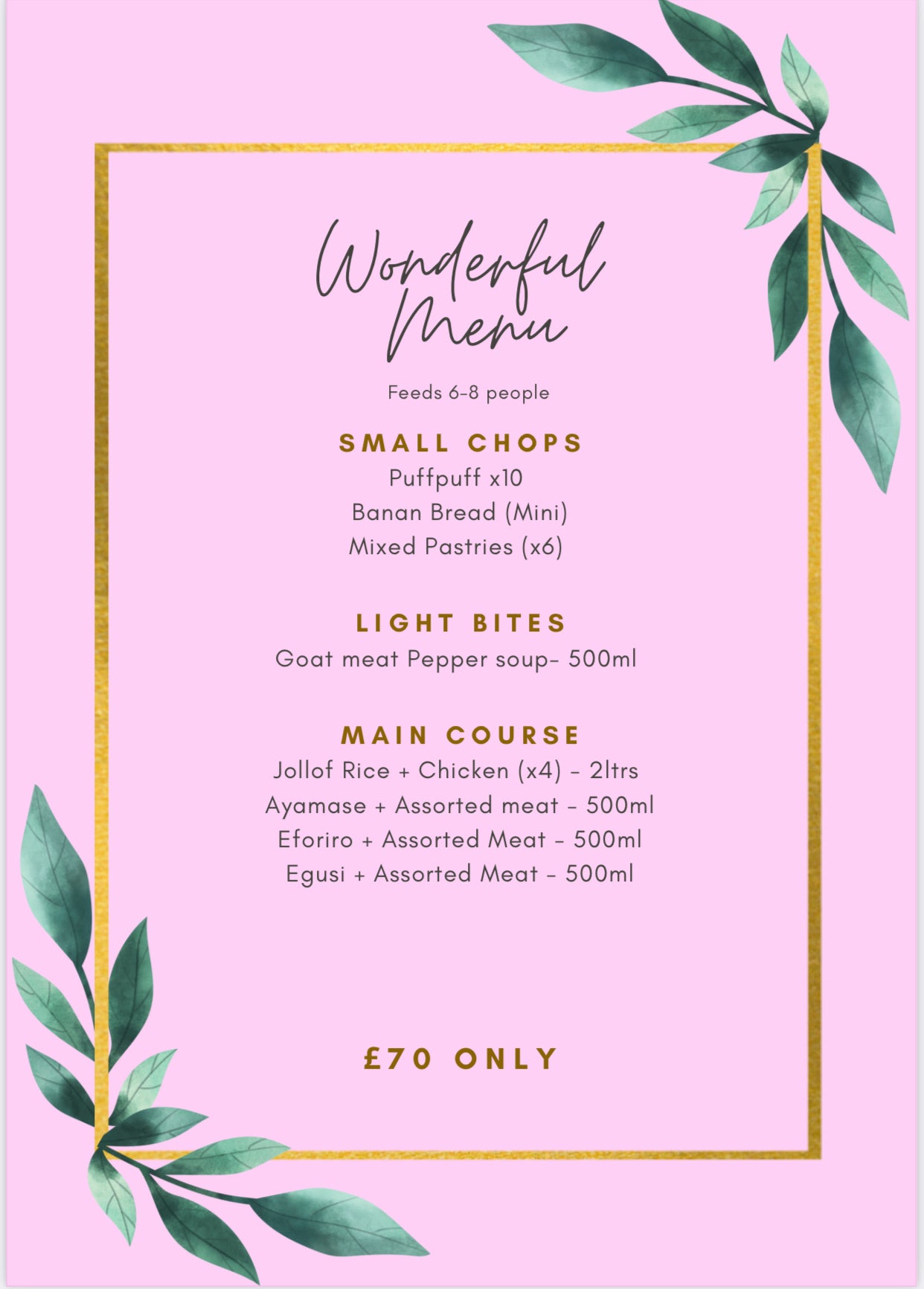 Wonderful Menu

Feeds 6-8 people

SMALL CHOPS
Puffpuff x10
Banan Bread (Mini)
Mixed Pastries (x6)

LIGHT BITES
Goat meat Pepper soup- 500ml

MAIN COURSE
Jollof Rice + Chicken (x4) - 2ltrs
Ayamase + Assorted meat - 500ml
Eforiro + Assorted Meat - 500ml
Egusi + Assorted Meat - 500ml

£70 ONLY